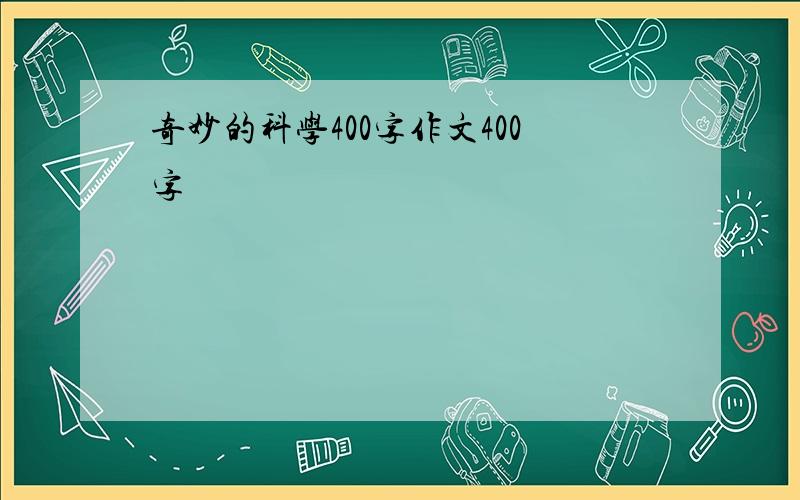 奇妙的科學400字作文400字